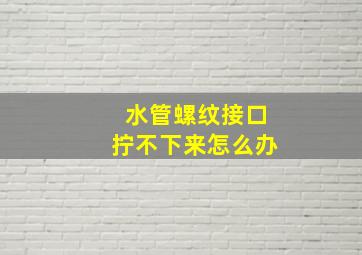 水管螺纹接口
拧不下来怎么办